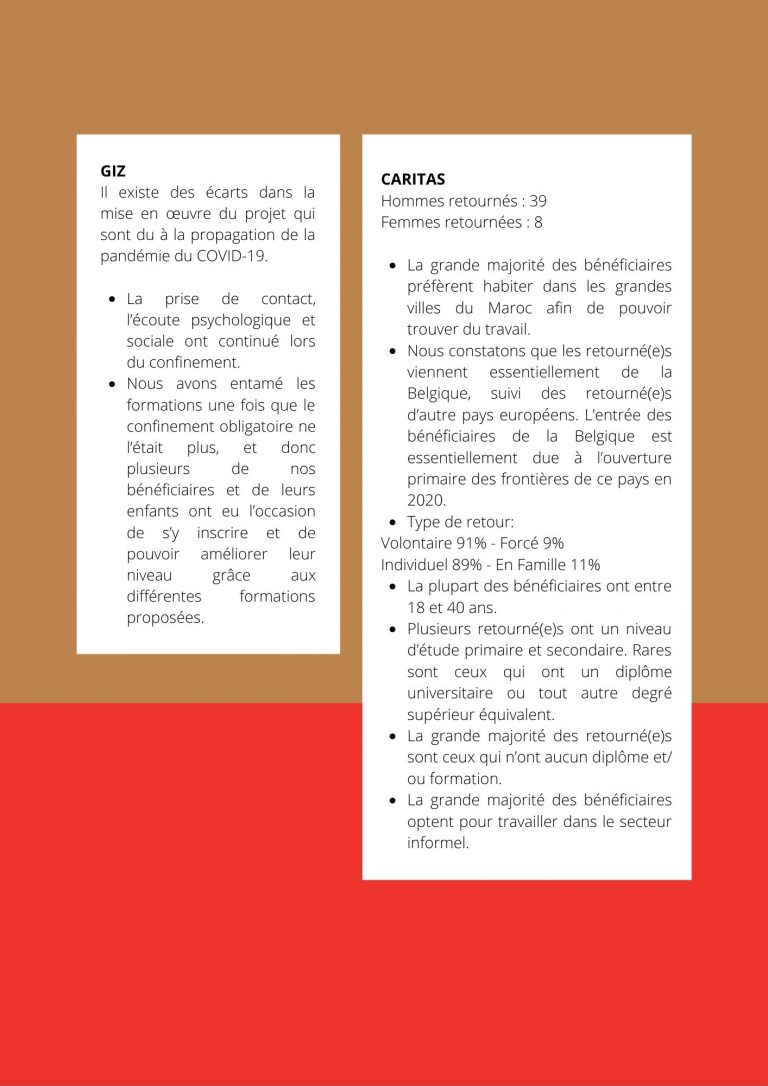 GIZ
Il existe des écarts dans la mise en œuvre du projet qui sont du à la propagation de la pandémie du COVID-19.

- La prise de contact, l'écoute psychologique et sociale ont continué lors du confinement.
- Nous avons entamé les formations une fois que le confinement obligatoire ne l'était plus, et donc plusieurs de nos bénéficiaires et de leurs enfants ont eu l'occasion de s'y inscrire et de pouvoir améliorer leur niveau grâce aux différentes formations proposées.

CARITAS
Hommes retournés : 39
Femmes retournées : 8

- La grande majorité des bénéficiaires préfèrent habiter dans les grandes villes du Maroc afin de pouvoir trouver du travail.
- Nous constatons que les retourné(e)s viennent essentiellement de la Belgique, suivi des retourné(e)s d'autre pays européens. L'entrée des bénéficiaires de la Belgique est essentiellement due à l'ouverture primaire des frontières de ce pays en 2020.
- Type de retour:

Volontaire 91% - Forcé 9%
Individuel 89% - En Famille 11%

- La plupart des bénéficiaires ont entre 18 et 40 ans.
- Plusieurs retourné(e)s ont un niveau d'étude primaire et secondaire. Rares sont ceux qui ont un diplôme universitaire ou tout autre degré supérieur équivalent.
- La grande majorité des retourné(e)s sont ceux qui n'ont aucun diplôme et/ ou formation.
- La grande majorité des bénéficiaires optent pour travailler dans le secteur informel.